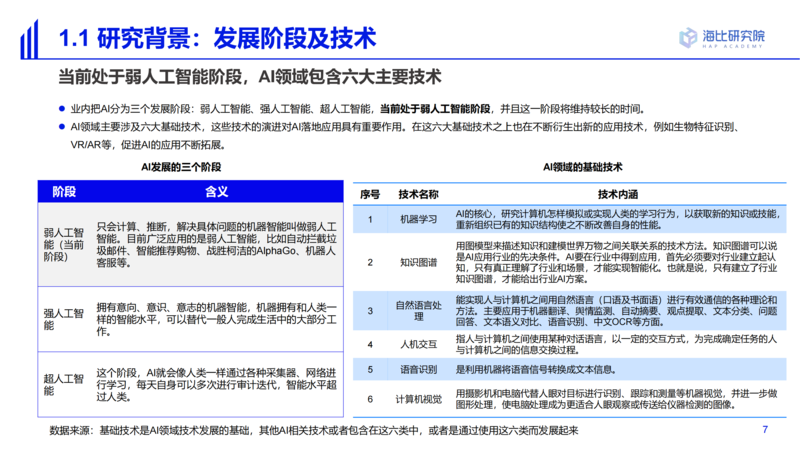 1.1 研究背景：发展阶段及技术

海比研究院
HAP ACADEMY

当前处于弱人工智能阶段，AI领域包含六大主要技术

● 业内把AI分为三个发展阶段：弱人工智能、强人工智能、超人工智能，当前处于弱人工智能阶段，并且这一阶段将维持较长的时间。
● AI领域主要涉及六大基础技术，这些技术的演进对AI落地应用具有重要作用。在这六大基础技术之上也在不断衍生出新的应用技术，例如生物特征识别、VR/AR等，促进AI的应用不断拓展。

AI发展的三个阶段

| 阶段 | 含义 |
|---|---|
| 弱人工智能（当前阶段） | 只会计算、推断，解决具体问题的机器智能叫做弱人工智能。目前广泛应用的是弱人工智能，比如自动拦截垃圾邮件、智能推荐购物、战胜柯洁的AlphaGo、机器人客服等。 |
| 强人工智能 | 拥有意向、意识、意志的机器智能，机器拥有和人类一样的智能水平，可以替代一般人完成生活中的大部分工作。 |
| 超人工智能 | 这个阶段，AI就会像人类一样通过各种采集器、网络进行学习，每天自身可以多次进行审计迭代，智能水平超过人类。 |

AI领域的基础技术

| 序号 | 技术名称 | 技术内涵 |
|---|---|---|
| 1 | 机器学习 | AI的核心，研究计算机怎样模拟或实现人类的学习行为，以获取新的知识或技能，重新组织已有的知识结构使之不断改善自身的性能。 |
| 2 | 知识图谱 | 用图模型来描述知识和建模世界万物之间关联关系的技术方法。知识图谱可以说是AI应用行业的先决条件。AI要在行业中得到应用，首先必须要对行业建立起认知，只有真正理解了行业和场景，才能实现智能化。也就是说，只有建立了行业知识图谱，才能给出行业AI方案。 |
| 3 | 自然语言处理 | 能实现人与计算机之间用自然语言（口语及书面语）进行有效通信的各种理论和方法。主要应用于机器翻译、舆情监测、自动摘要、观点提取、文本分类、问题回答、文本语义对比、语音识别、中文OCR等方面。 |
| 4 | 人机交互 | 指人与计算机之间使用某种对话语言，以一定的交互方式，为完成确定任务的人与计算机之间的信息交换过程。 |
| 5 | 语音识别 | 是利用机器将语音信号转换成文本信息。 |
| 6 | 计算机视觉 | 用摄影机和电脑代替人眼对目标进行识别、跟踪和测量等机器视觉，并进一步做图形处理，使电脑处理成为更适合人眼观察或传送给仪器检测的图像。 |

数据来源：基础技术是AI领域技术发展的基础，其他AI相关技术或者包含在这六类中，或者是通过使用这六类而发展起来

7